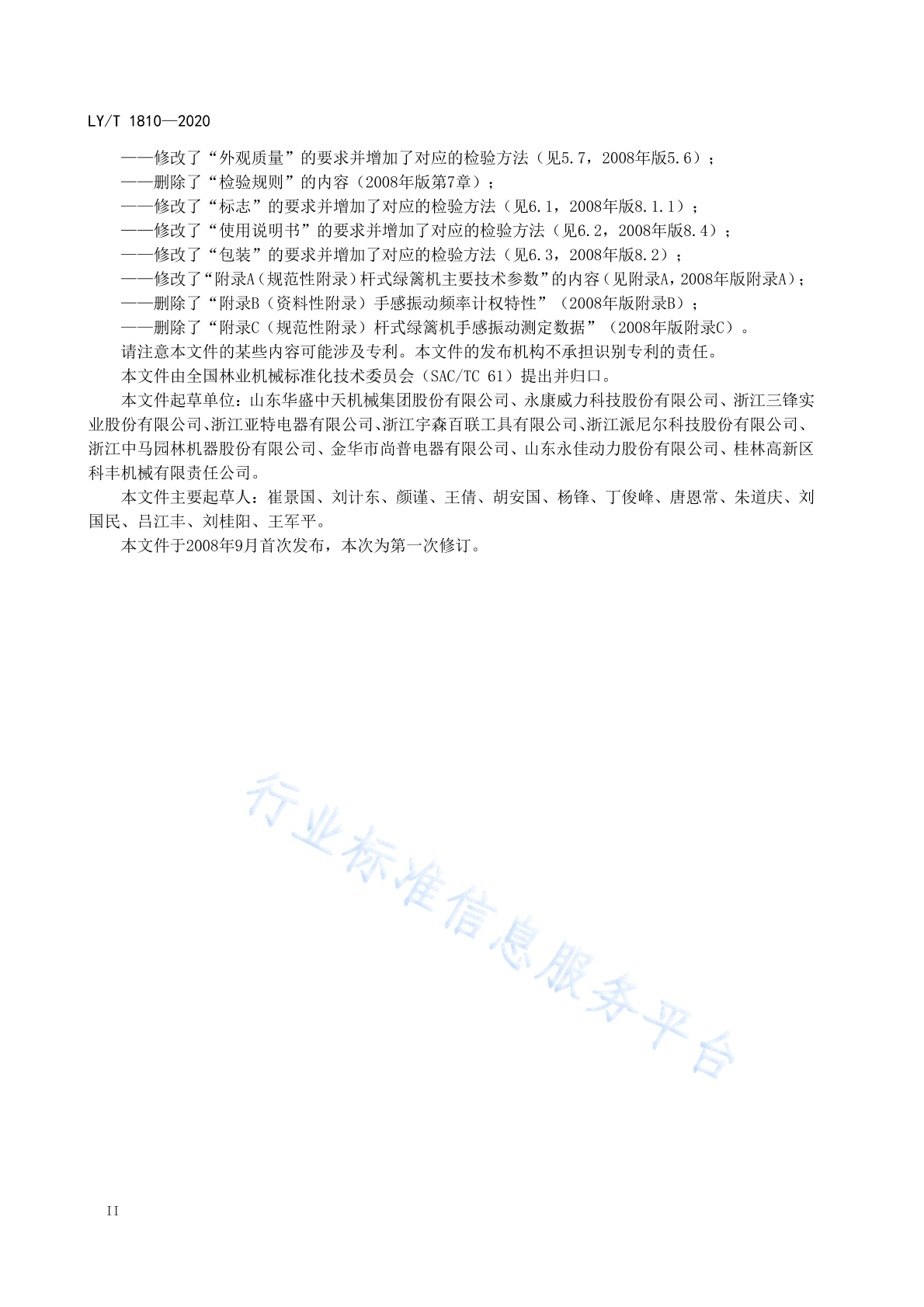 LY/T 1810—2020

——修改了“外观质量”的要求并增加了对应的检验方法（见5.7，2008年版5.6）；
——删除了“检验规则”的内容（2008年版第7章）；
——修改了“标志”的要求并增加了对应的检验方法（见6.1，2008年版8.1.1）；
——修改了“使用说明书”的要求并增加了对应的检验方法（见6.2，2008年版8.4）；
——修改了“包装”的要求并增加了对应的检验方法（见6.3，2008年版8.2）；
——修改了“附录A（规范性附录）杆式绿篱机主要技术参数”的内容（见附录A，2008年版附录A）；
——删除了“附录B（资料性附录）手感振动频率计权特性”（2008年版附录B）；
——删除了“附录C（规范性附录）杆式绿篱机手感振动测定数据”（2008年版附录C）。

请注意本文件的某些内容可能涉及专利。本文件的发布机构不承担识别专利的责任。

本文件由全国林业机械标准化技术委员会（SAC/TC 61）提出并归口。

本文件起草单位：山东华盛中天机械集团股份有限公司、永康威力科技股份有限公司、浙江三锋实业股份有限公司、浙江亚特电器有限公司、浙江宇森百联工具有限公司、浙江派尼尔科技股份有限公司、浙江中马园林机器股份有限公司、金华市尚普电器有限公司、山东永佳动力股份有限公司、桂林高新区科丰机械有限责任公司。

本文件主要起草人：崔景国、刘计东、颜谨、王倩、胡安国、杨锋、丁俊峰、唐恩常、朱道庆、刘国民、吕江丰、刘桂阳、王军平。

本文件于2008年9月首次发布，本次为第一次修订。

行业标准信息服务平台

II